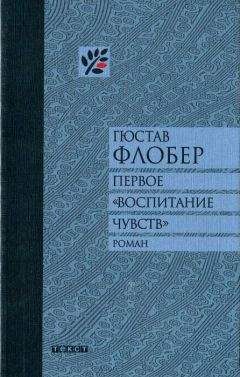 ГЮСТАВ
ФЛОБЕР
ПЕРВОЕ
«ВОСПИТАНИЕ
ЧУВСТВ»
РОМАН

ТЕКСТ